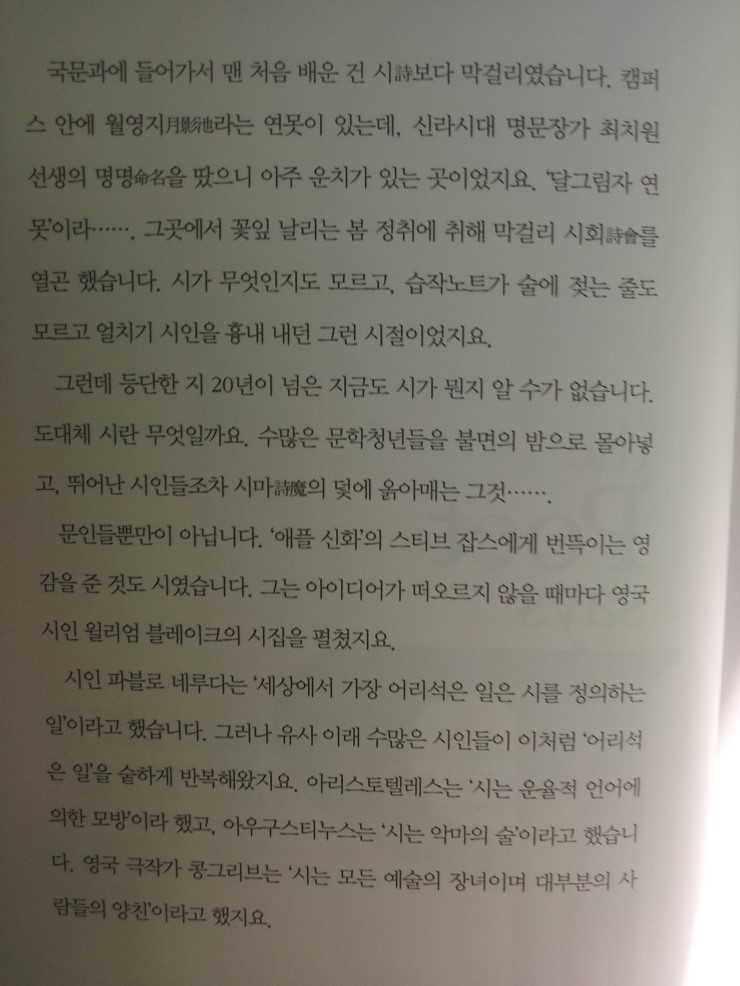 국문과에 들어가서 맨 처음 배운 건 시詩보다 막걸리였습니다. 캠퍼스 안에 월영지月影池라는 연못이 있는데, 신라시대 명문장가 최치원 선생의 명명命名을 땄으니 아주 운치가 있는 곳이었지요. '달그림자 연못'이라……. 그곳에서 꽃잎 날리는 봄 정취에 취해 막걸리 시회詩會를 열곤 했습니다. 시가 무엇인지도 모르고, 습작노트가 술에 젖는 줄도 모르고 얼치기 시인을 흉내 내던 그런 시절이었지요.

그런데 등단한 지 20년이 넘은 지금도 시가 뭔지 알 수가 없습니다. 도대체 시란 무엇일까요. 수많은 문학청년들을 불면의 밤으로 몰아넣고, 뛰어난 시인들조차 시마詩魔의 덫에 옭아매는 그것…….

문인들뿐만이 아닙니다. '애플 신화'의 스티브 잡스에게 번뜩이는 영감을 준 것도 시였습니다. 그는 아이디어가 떠오르지 않을 때마다 영국 시인 윌리엄 블레이크의 시집을 펼쳤지요.

시인 파블로 네루다는 '세상에서 가장 어리석은 일은 시를 정의하는 일'이라고 했습니다. 그러나 유사 이래 수많은 시인들이 이처럼 '어리석은 일'을 숱하게 반복해왔지요. 아리스토텔레스는 '시는 운율적 언어에 의한 모방'이라 했고, 아우구스티누스는 '시는 악마의 술'이라고 했습니다. 영국 극작가 콩그리브는 '시는 모든 예술의 장녀이며 대부분의 사람들의 양친'이라고 했지요.